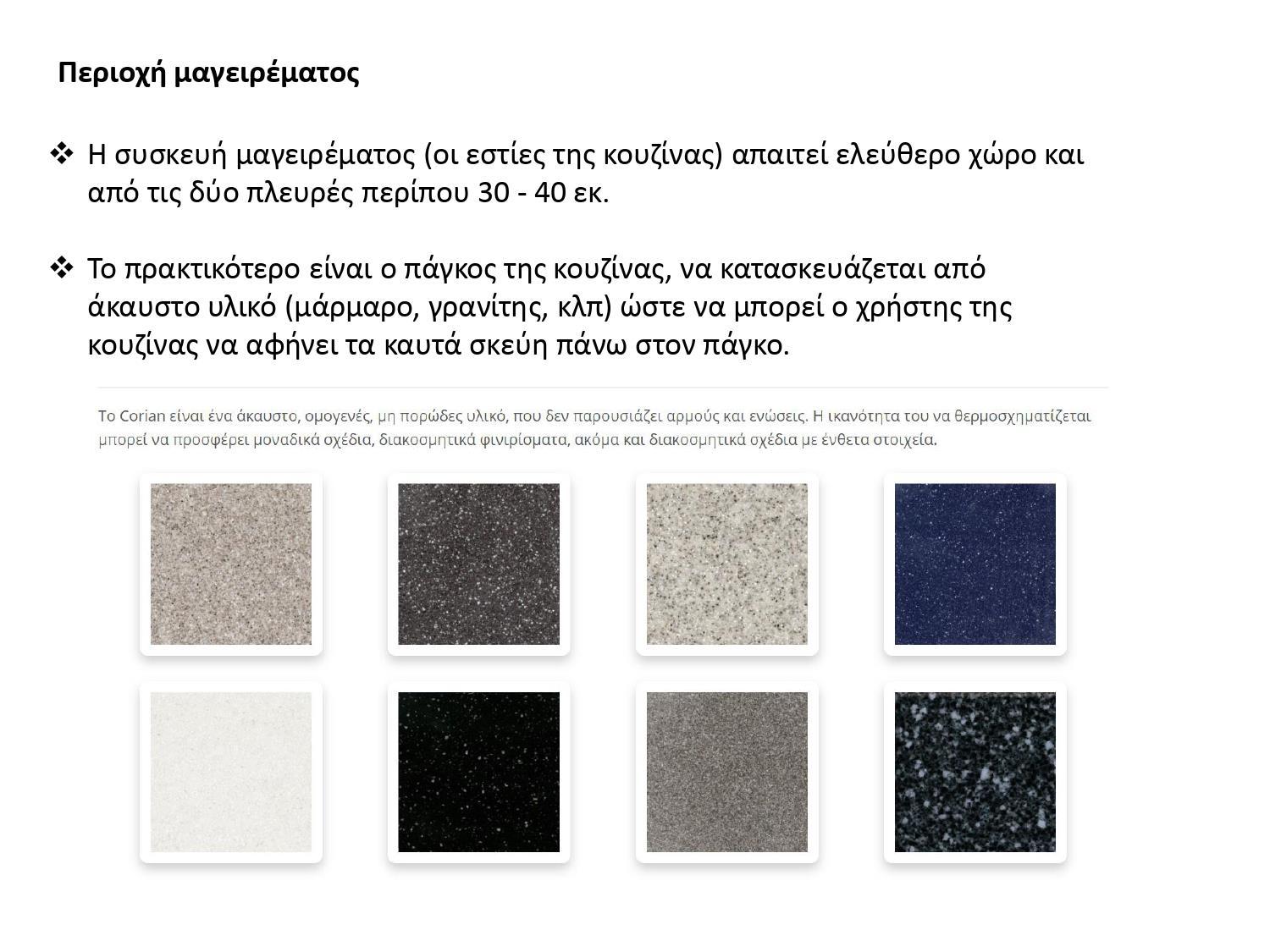 Περιοχή μαγειρέματος

❖ Η συσκευή μαγειρέματος (οι εστίες της κουζίνας) απαιτεί ελεύθερο χώρο και από τις δύο πλευρές περίπου 30 - 40 εκ.

❖ Το πρακτικότερο είναι ο πάγκος της κουζίνας, να κατασκευάζεται από άκαυστο υλικό (μάρμαρο, γρανίτης, κλπ) ώστε να μπορεί ο χρήστης της κουζίνας να αφήνει τα καυτά σκεύη πάνω στον πάγκο.

Το Corian είναι ένα άκαυστο, ομογενές, μη πορώδες υλικό, που δεν παρουσιάζει αρμούς και ενώσεις. Η ικανότητα του να θερμοσχηματίζεται μπορεί να προσφέρει μοναδικά σχέδια, διακοσμητικά φινιρίσματα, ακόμα και διακοσμητικά σχέδια με ένθετα στοιχεία.